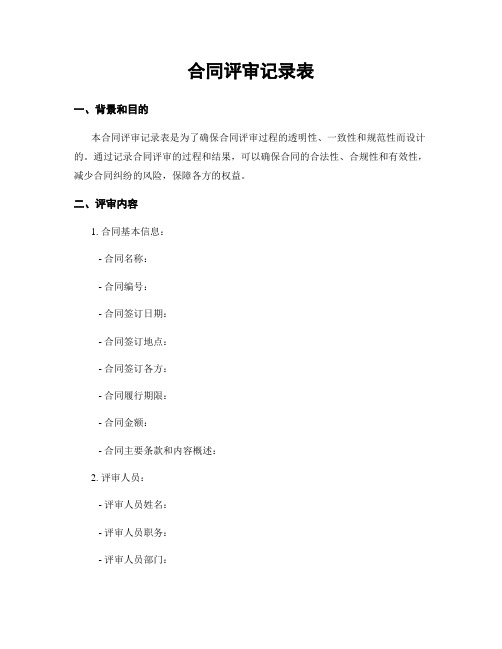 合同评审记录表

一、背景和目的

本合同评审记录表是为了确保合同评审过程的透明性、一致性和规范性而设计的。通过记录合同评审的过程和结果，可以确保合同的合法性、合规性和有效性，减少合同纠纷的风险，保障各方的权益。

二、评审内容

1. 合同基本信息：

- 合同名称：

- 合同编号：

- 合同签订日期：

- 合同签订地点：

- 合同签订各方：

- 合同履行期限：

- 合同金额：

- 合同主要条款和内容概述：

2. 评审人员：

- 评审人员姓名：

- 评审人员职务：

- 评审人员部门：